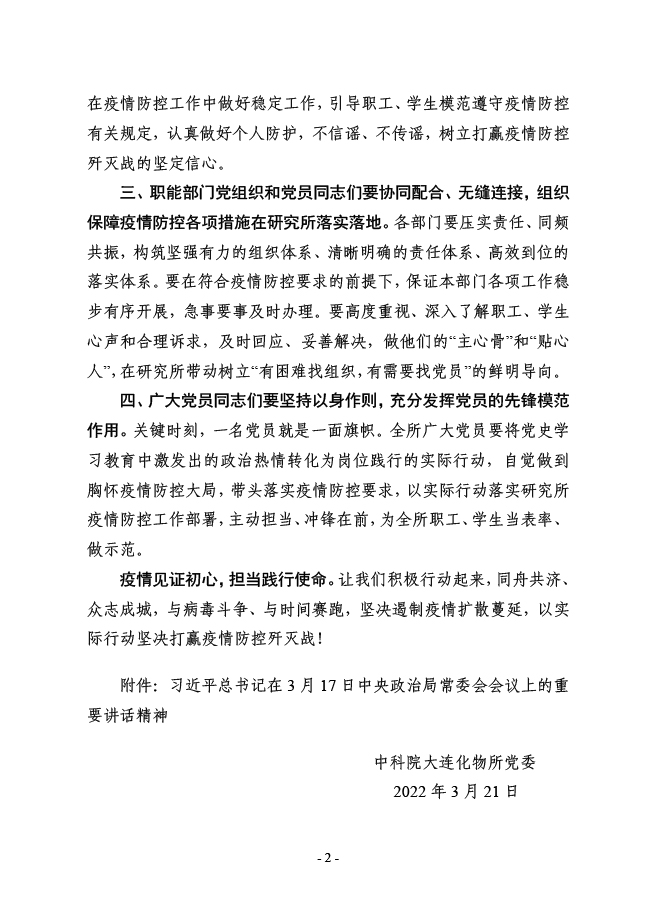 在疫情防控工作中做好稳定工作，引导职工、学生模范遵守疫情防控有关规定，认真做好个人防护，不信谣、不传谣，树立打赢疫情防控歼灭战的坚定信心。

三、职能部门党组织和党员同志们要协同配合、无缝连接，组织保障疫情防控各项措施在研究所落实落地。各部门要压实责任、同频共振，构筑坚强有力的组织体系、清晰明确的责任体系、高效到位的落实体系。要在符合疫情防控要求的前提下，保证本部门各项工作稳步有序开展，急事要事及时办理。要高度重视、深入了解职工、学生心声和合理诉求，及时回应、妥善解决，做他们的“主心骨”和“贴心人”，在研究所带动树立“有困难找组织，有需要找党员”的鲜明导向。

四、广大党员同志们要坚持以身作则，充分发挥党员的先锋模范作用。关键时刻，一名党员就是一面旗帜。全所广大党员要将党史学习教育中激发出的政治热情转化为岗位践行的实际行动，自觉做到胸怀疫情防控大局，带头落实疫情防控要求，以实际行动落实研究所疫情防控工作部署，主动担当、冲锋在前，为全所职工、学生当表率、做示范。

疫情见证初心，担当践行使命。让我们积极行动起来，同舟共济、众志成城，与病毒斗争、与时间赛跑，坚决遏制疫情扩散蔓延，以实际行动坚决打赢疫情防控歼灭战！

附件：习近平总书记在 3 月 17 日中央政治局常委会会议上的重要讲话精神

中科院大连化物所党委
2022 年 3 月 21 日

- 2 -